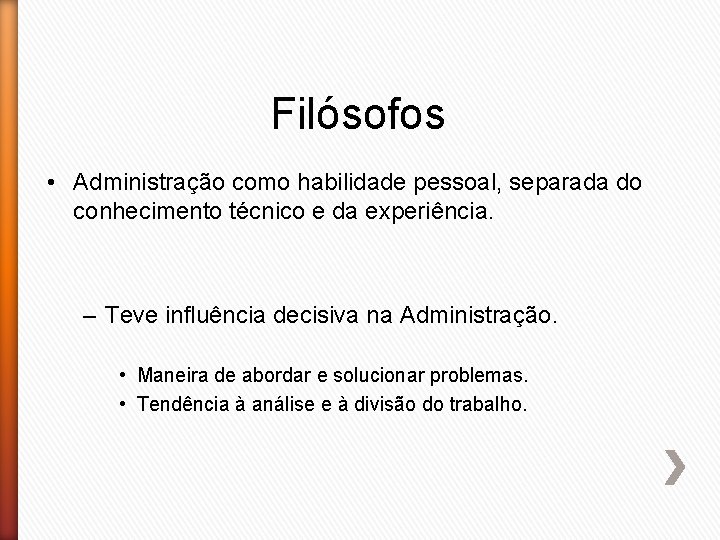 Filósofos

• Administração como habilidade pessoal, separada do conhecimento técnico e da experiência.

– Teve influência decisiva na Administração.

• Maneira de abordar e solucionar problemas.
• Tendência à análise e à divisão do trabalho.